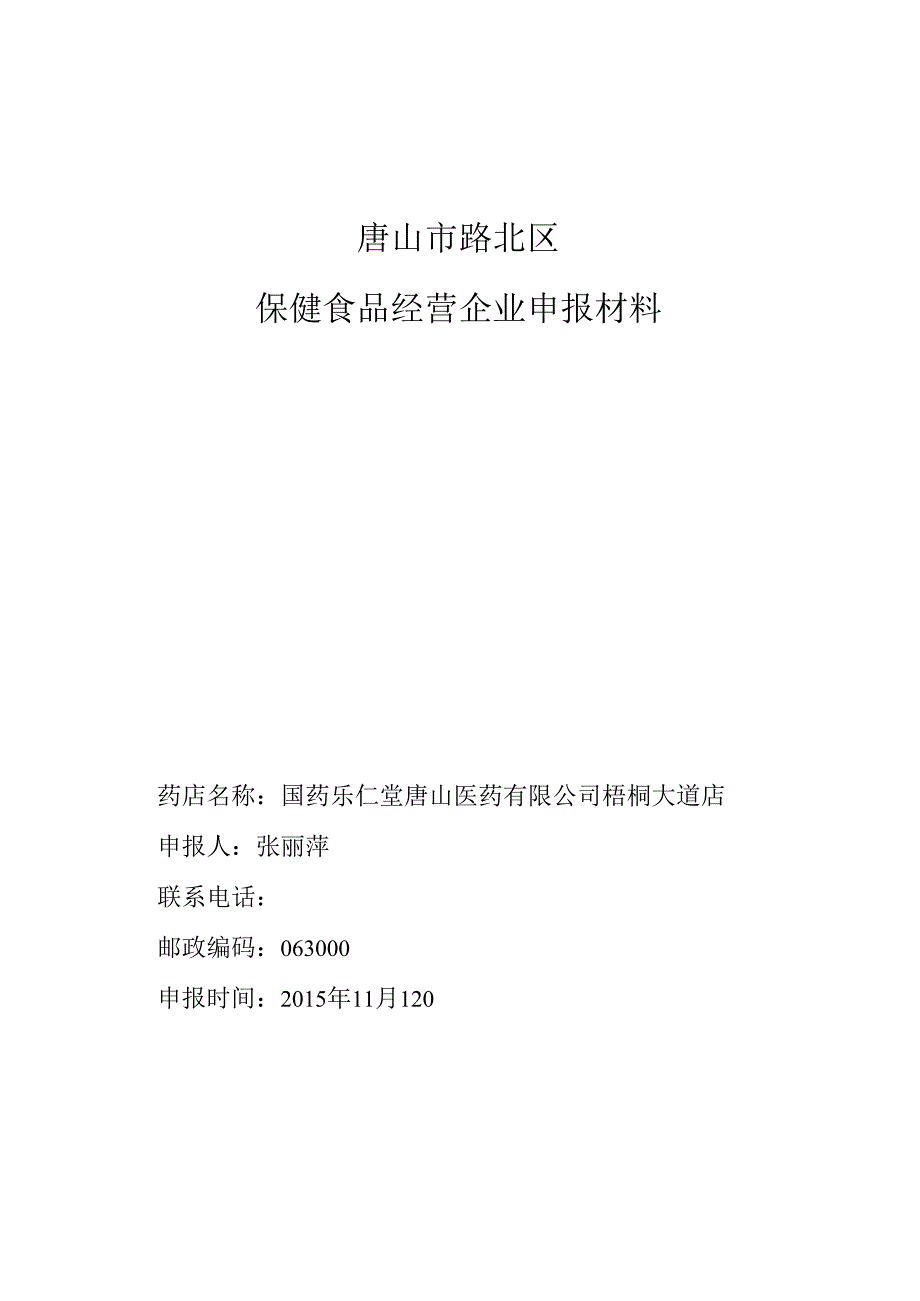 唐山市路北区

保健食品经营企业申报材料

药店名称：国药乐仁堂唐山医药有限公司梧桐大道店

申报人：张丽萍

联系电话：

邮政编码：063000

申报时间：2015年11月120